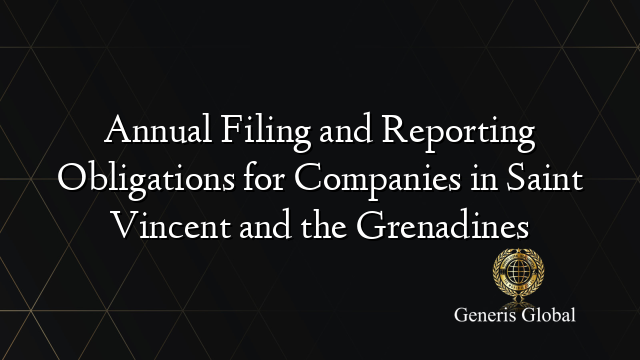 Annual Filing and Reporting Obligations for Companies in Saint Vincent and the Grenadines

Generis Global